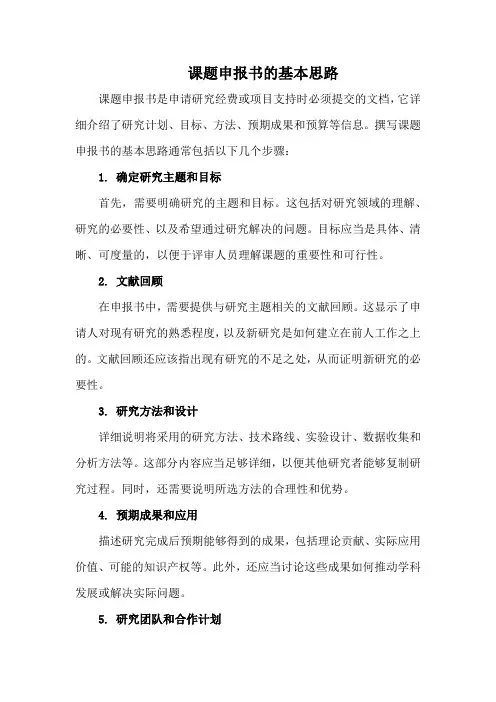 课题申报书的基本思路

课题申报书是申请研究经费或项目支持时必须提交的文档，它详细介绍了研究计划、目标、方法、预期成果和预算等信息。撰写课题申报书的基本思路通常包括以下几个步骤：

1. 确定研究主题和目标

首先，需要明确研究的主题和目标。这包括对研究领域的理解、研究的必要性、以及希望通过研究解决的问题。目标应当是具体、清晰、可度量的，以便于评审人员理解课题的重要性和可行性。

2. 文献回顾

在申报书中，需要提供与研究主题相关的文献回顾。这显示了申请人对现有研究的熟悉程度，以及新研究是如何建立在前人工作之上的。文献回顾还应该指出现有研究的不足之处，从而证明新研究的必要性。

3. 研究方法和设计

详细说明将采用的研究方法、技术路线、实验设计、数据收集和分析方法等。这部分内容应当足够详细，以便其他研究者能够复制研究过程。同时，还需要说明所选方法的合理性和优势。

4. 预期成果和应用

描述研究完成后预期能够得到的成果，包括理论贡献、实际应用价值、可能的知识产权等。此外，还应当讨论这些成果如何推动学科发展或解决实际问题。

5. 研究团队和合作计划